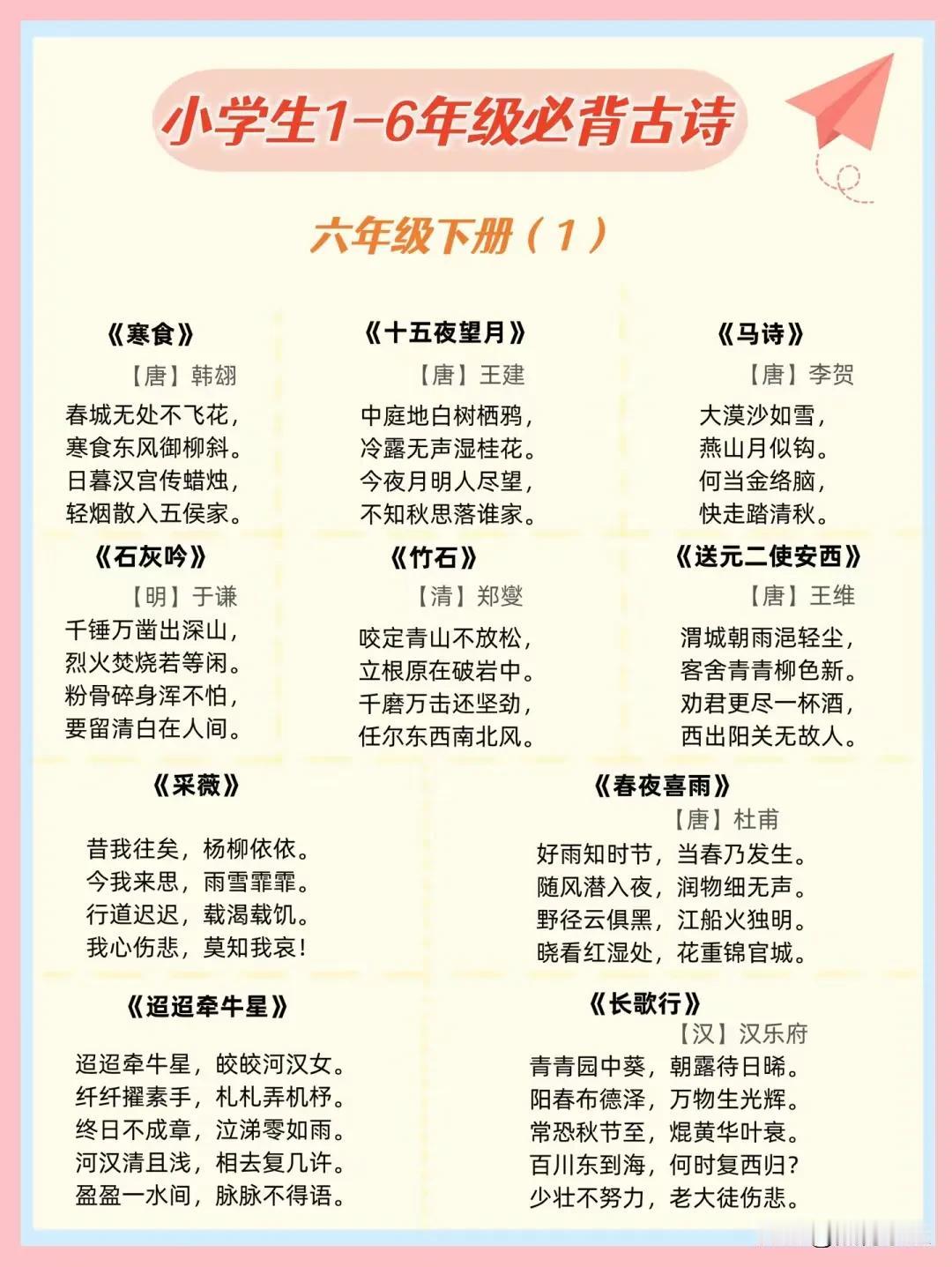 小学生1-6年级必背古诗

六年级下册（1）

《寒食》
【唐】韩翃
春城无处不飞花，
寒食东风御柳斜。
日暮汉宫传蜡烛，
轻烟散入五侯家。

《十五夜望月》
【唐】王建
中庭地白树栖鸦，
冷露无声湿桂花。
今夜月明人尽望，
不知秋思落谁家。

《马诗》
【唐】李贺
大漠沙如雪，
燕山月似钩。
何当金络脑，
快走踏清秋。

《石灰吟》
【明】于谦
千锤万凿出深山，
烈火焚烧若等闲。
粉骨碎身浑不怕，
要留清白在人间。

《竹石》
【清】郑燮
咬定青山不放松，
立根原在破岩中。
千磨万击还坚劲，
任尔东西南北风。

《送元二使安西》
【唐】王维
渭城朝雨浥轻尘，
客舍青青柳色新。
劝君更尽一杯酒，
西出阳关无故人。

《采薇》
昔我往矣，杨柳依依。
今我来思，雨雪霏霏。
行道迟迟，载渴载饥。
我心伤悲，莫知我哀！

《春夜喜雨》
【唐】杜甫
好雨知时节，当春乃发生。
随风潜入夜，润物细无声。
野径云俱黑，江船火独明。
晓看红湿处，花重锦官城。

《迢迢牵牛星》
迢迢牵牛星，皎皎河汉女。
纤纤擢素手，札札弄机杼。
终日不成章，泣涕零如雨。
河汉清且浅，相去复几许。
盈盈一水间，脉脉不得语。

《长歌行》
【汉】汉乐府
青青园中葵，朝露待日晞。
阳春布德泽，万物生光辉。
常恐秋节至，焜黄华叶衰。
百川东到海，何时复西归？
少壮不努力，老大徒伤悲。